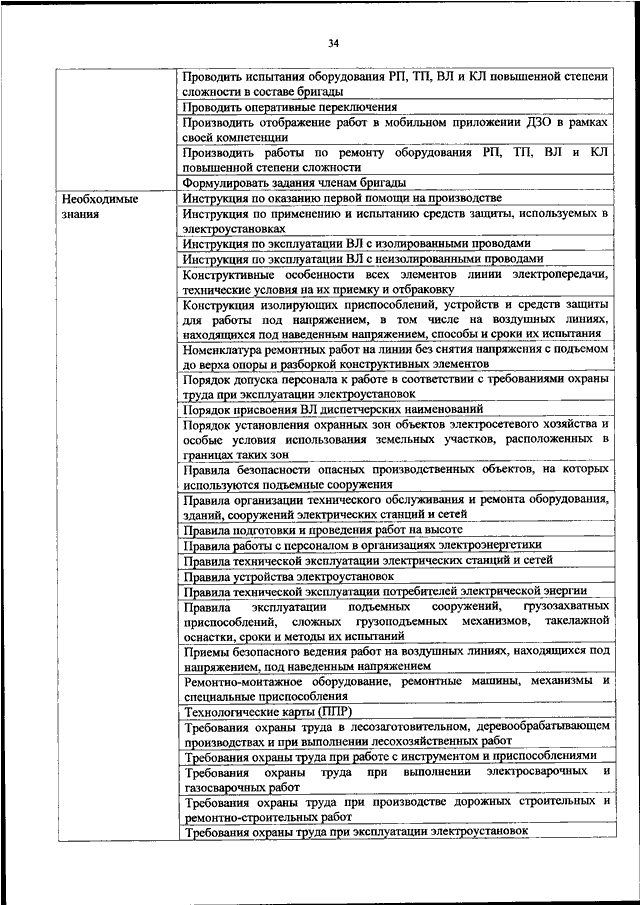 34

| | |
|---|---|
| | Проводить испытания оборудования РП, ТП, ВЛ и КЛ повышенной степени сложности в составе бригады |
| | Проводить оперативные переключения |
| | Производить отображение работ в мобильном приложении ДЗО в рамках своей компетенции |
| | Производить работы по ремонту оборудования РП, ТП, ВЛ и КЛ повышенной степени сложности |
| | Формулировать задания членам бригады |
| Необходимые знания | Инструкция по оказанию первой помощи на производстве |
| | Инструкция по применению и испытанию средств защиты, используемых в электроустановках |
| | Инструкция по эксплуатации ВЛ с изолированными проводами |
| | Инструкция по эксплуатации ВЛ с неизолированными проводами |
| | Конструктивные особенности всех элементов линии электропередачи, технические условия на их приемку и отбраковку |
| | Конструкция изолирующих приспособлений, устройств и средств защиты для работы под напряжением, в том числе на воздушных линиях, находящихся под наведенным напряжением, способы и сроки их испытания |
| | Номенклатура ремонтных работ на линии без снятия напряжения с подъемом до верха опоры и разборкой конструктивных элементов |
| | Порядок допуска персонала к работе в соответствии с требованиями охраны труда при эксплуатации электроустановок |
| | Порядок присвоения ВЛ диспетчерских наименований |
| | Порядок установления охранных зон объектов электросетевого хозяйства и особые условия использования земельных участков, расположенных в границах таких зон |
| | Правила безопасности опасных производственных объектов, на которых используются подъемные сооружения |
| | Правила организации технического обслуживания и ремонта оборудования, зданий, сооружений электрических станций и сетей |
| | Правила подготовки и проведения работ на высоте |
| | Правила работы с персоналом в организациях электроэнергетики |
| | Правила технической эксплуатации электрических станций и сетей |
| | Правила устройства электроустановок |
| | Правила технической эксплуатации потребителей электрической энергии |
| | Правила эксплуатации подъемных сооружений, грузозахватных приспособлений, сложных грузоподъемных механизмов, такелажной оснастки, сроки и методы их испытаний |
| | Приемы безопасного ведения работ на воздушных линиях, находящихся под напряжением, под наведенным напряжением |
| | Ремонтно-монтажное оборудование, ремонтные машины, механизмы и специальные приспособления |
| | Технологические карты (ППР) |
| | Требования охраны труда в лесозаготовительном, деревообрабатывающем производствах и при выполнении лесохозяйственных работ |
| | Требования охраны труда при работе с инструментом и приспособлениями |
| | Требования охраны труда при выполнении электросварочных и газосварочных работ |
| | Требования охраны труда при производстве дорожных строительных и ремонтно-строительных работ |
| | Требования охраны труда при эксплуатации электроустановок |